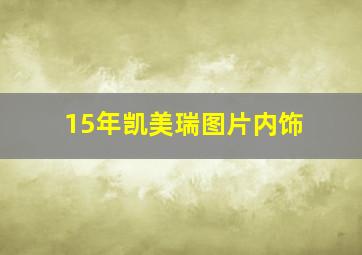 15年凯美瑞图片内饰